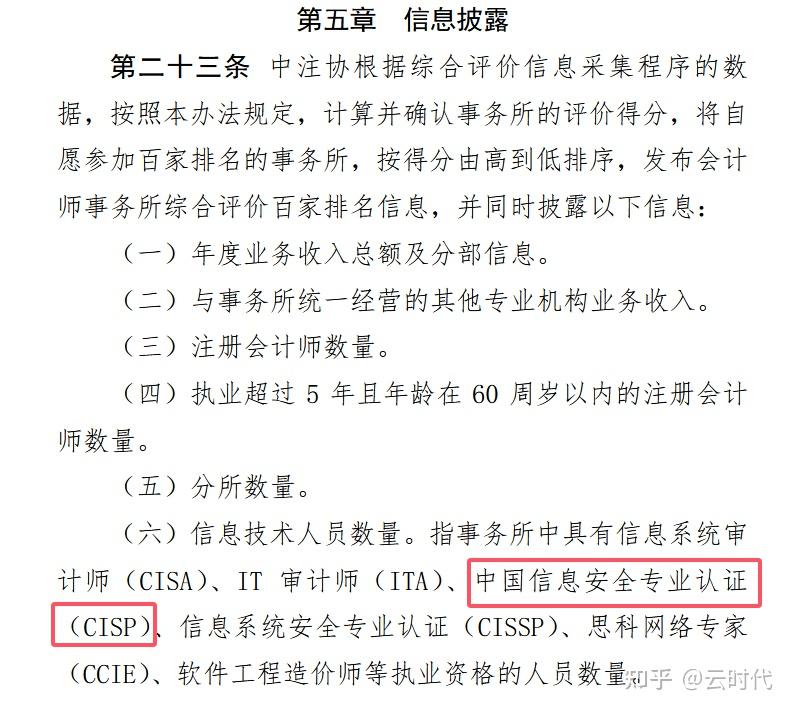 第五章　信息披露

第二十三条　中注协根据综合评价信息采集程序的数据，按照本办法规定，计算并确认事务所的评价得分，将自愿参加百家排名的事务所，按得分由高到低排序，发布会计师事务所综合评价百家排名信息，并同时披露以下信息：

（一）年度业务收入总额及分部信息。

（二）与事务所统一经营的其他专业机构业务收入。

（三）注册会计师数量。

（四）执业超过 5 年且年龄在 60 周岁以内的注册会计师数量。

（五）分所数量。

（六）信息技术人员数量。指事务所中具有信息系统审计师（CISA）、IT 审计师（ITA）、中国信息安全专业认证（CISP）、信息系统安全专业认证（CISSP）、思科网络专家（CCIE）、软件工程造价师等执业资格的人员数量。

知乎 @云时代